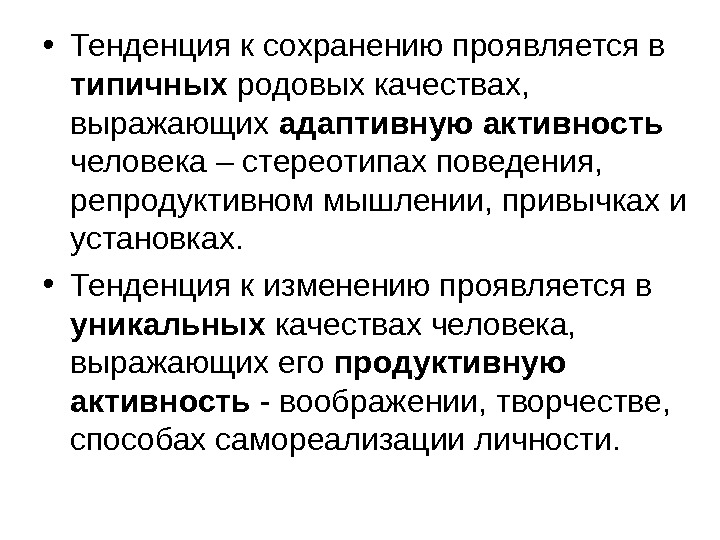 • Тенденция к сохранению проявляется в типичных родовых качествах, выражающих адаптивную активность человека – стереотипах поведения, репродуктивном мышлении, привычках и установках.

• Тенденция к изменению проявляется в уникальных качествах человека, выражающих его продуктивную активность - воображении, творчестве, способах самореализации личности.